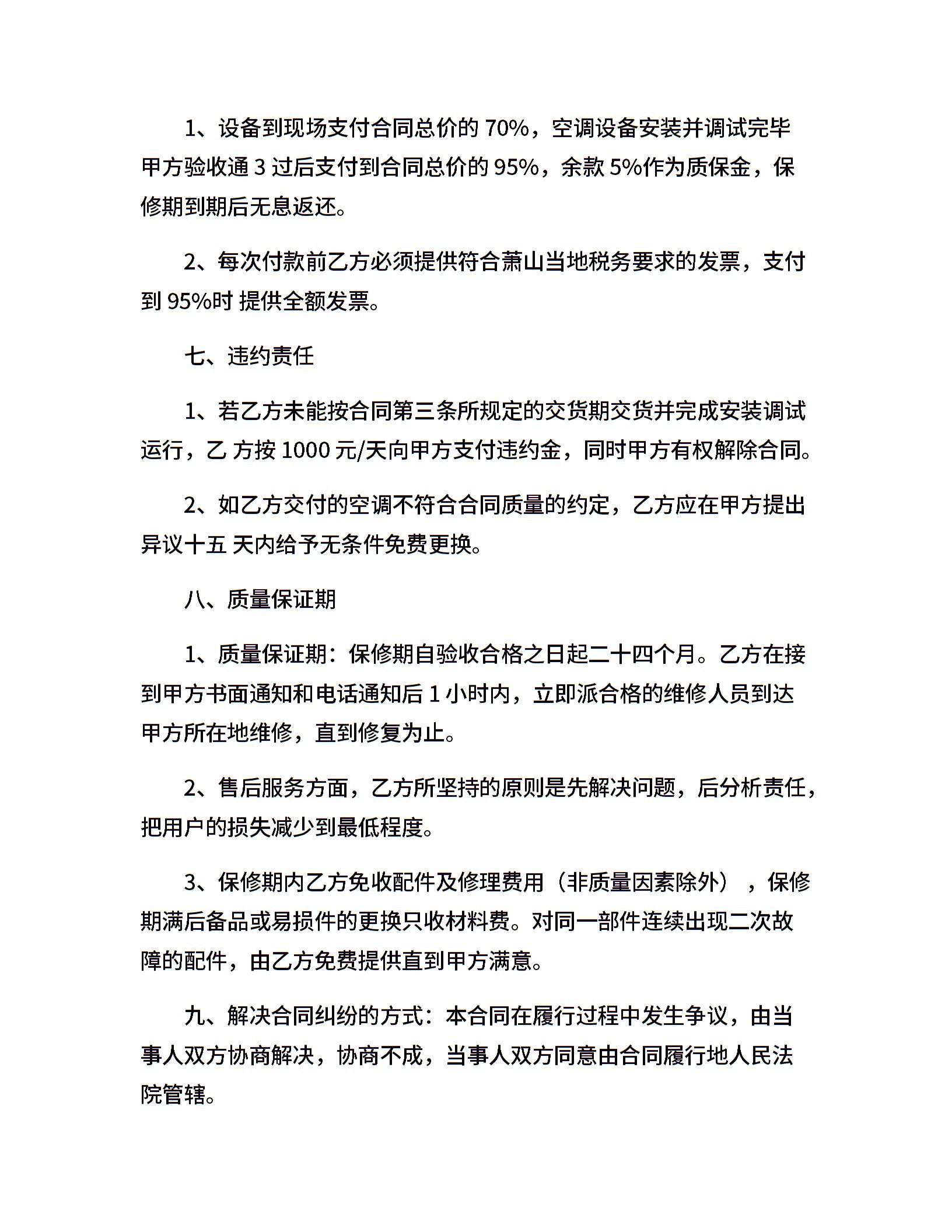 1、设备到现场支付合同总价的 70%，空调设备安装并调试完毕甲方验收通 3 过后支付到合同总价的 95%，余款 5%作为质保金，保修期到期后无息返还。

2、每次付款前乙方必须提供符合萧山当地税务要求的发票，支付到 95%时 提供全额发票。

七、违约责任

1、若乙方未能按合同第三条所规定的交货期交货并完成安装调试运行，乙 方按 1000 元/天向甲方支付违约金，同时甲方有权解除合同。

2、如乙方交付的空调不符合合同质量的约定，乙方应在甲方提出异议十五 天内给予无条件免费更换。

八、质量保证期

1、质量保证期：保修期自验收合格之日起二十四个月。乙方在接到甲方书面通知和电话通知后 1 小时内，立即派合格的维修人员到达甲方所在地维修，直到修复为止。

2、售后服务方面，乙方所坚持的原则是先解决问题，后分析责任，把用户的损失减少到最低程度。

3、保修期内乙方免收配件及修理费用（非质量因素除外），保修期满后备品或易损件的更换只收材料费。对同一部件连续出现二次故障的配件，由乙方免费提供直到甲方满意。

九、解决合同纠纷的方式：本合同在履行过程中发生争议，由当事人双方协商解决，协商不成，当事人双方同意由合同履行地人民法院管辖。